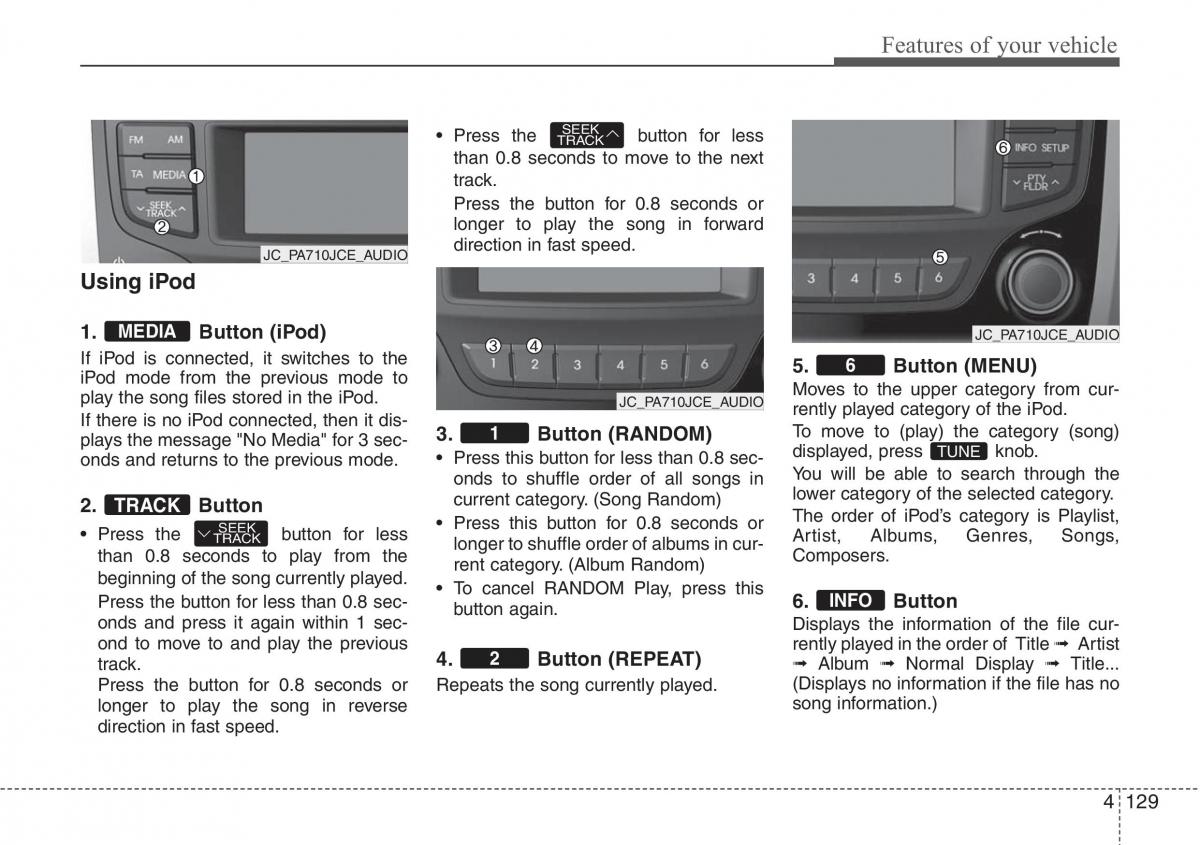 Features of your vehicle

FM AM
TA MEDIA 1
SEEK TRACK
2
JC_PA710JCE_AUDIO

Using iPod

1. MEDIA Button (iPod)
If iPod is connected, it switches to the iPod mode from the previous mode to play the song files stored in the iPod.
If there is no iPod connected, then it displays the message "No Media" for 3 seconds and returns to the previous mode.

2. TRACK Button
• Press the SEEK TRACK button for less than 0.8 seconds to play from the beginning of the song currently played.
Press the button for less than 0.8 seconds and press it again within 1 second to move to and play the previous track.
Press the button for 0.8 seconds or longer to play the song in reverse direction in fast speed.

• Press the SEEK TRACK button for less than 0.8 seconds to move to the next track.
Press the button for 0.8 seconds or longer to play the song in forward direction in fast speed.

3 4
1 2 3 4 5 6
JC_PA710JCE_AUDIO

3. 1 Button (RANDOM)
• Press this button for less than 0.8 seconds to shuffle order of all songs in current category. (Song Random)
• Press this button for 0.8 seconds or longer to shuffle order of albums in current category. (Album Random)
• To cancel RANDOM Play, press this button again.

4. 2 Button (REPEAT)
Repeats the song currently played.

6 INFO SETUP
PTY FLDR
5
3 4 5 6
JC_PA710JCE_AUDIO

5. 6 Button (MENU)
Moves to the upper category from currently played category of the iPod.
To move to (play) the category (song) displayed, press TUNE knob.
You will be able to search through the lower category of the selected category.
The order of iPod's category is Playlist, Artist, Albums, Genres, Songs, Composers.

6. INFO Button
Displays the information of the file currently played in the order of Title ➟ Artist ➟ Album ➟ Normal Display ➟ Title... (Displays no information if the file has no song information.)

4 129